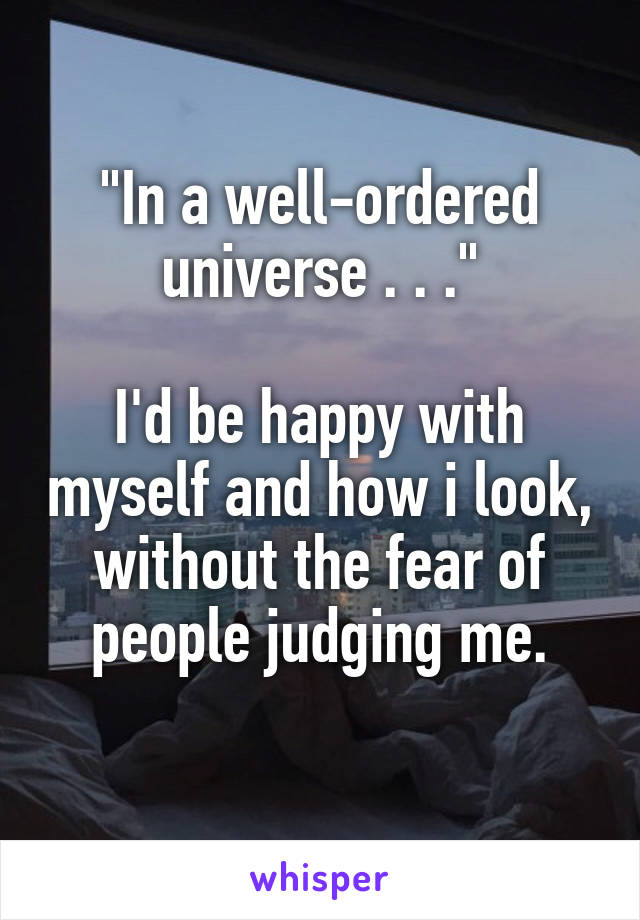 "In a well-ordered universe . . ."

I'd be happy with myself and how i look, without the fear of people judging me.

whisper